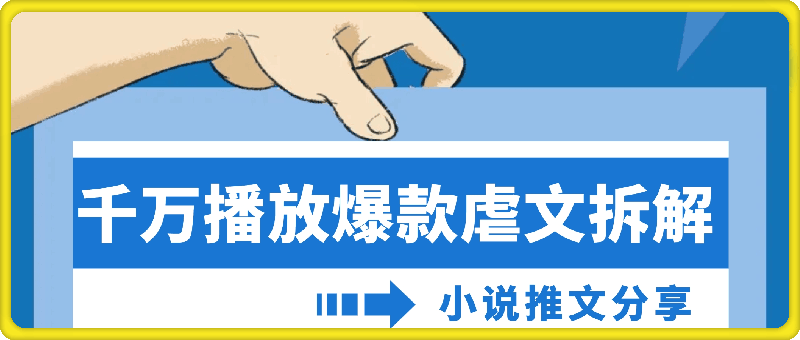 千万播放爆款虐文拆解

小说推文分享